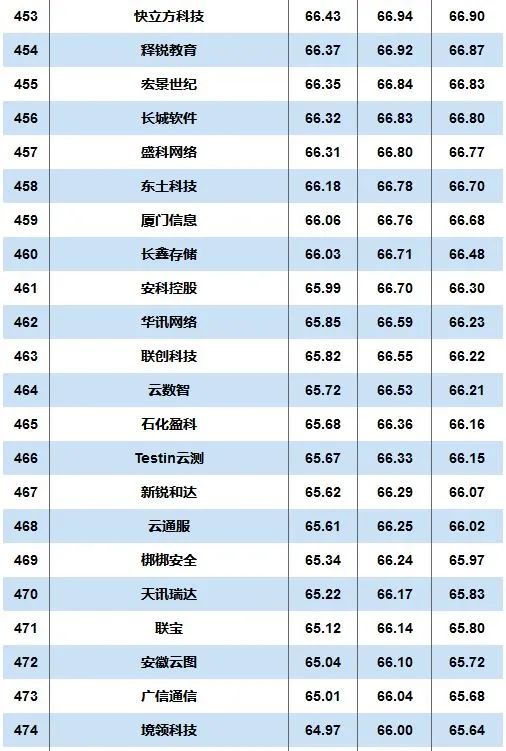 | 453 | 快立方科技 | 66.43 | 66.94 | 66.90 |
|---|---|---|---|---|
| 454 | 释锐教育 | 66.37 | 66.92 | 66.87 |
| 455 | 宏景世纪 | 66.35 | 66.84 | 66.83 |
| 456 | 长城软件 | 66.32 | 66.83 | 66.80 |
| 457 | 盛科网络 | 66.31 | 66.80 | 66.77 |
| 458 | 东土科技 | 66.18 | 66.78 | 66.70 |
| 459 | 厦门信息 | 66.06 | 66.76 | 66.68 |
| 460 | 长鑫存储 | 66.03 | 66.71 | 66.48 |
| 461 | 安科控股 | 65.99 | 66.70 | 66.30 |
| 462 | 华讯网络 | 65.85 | 66.59 | 66.23 |
| 463 | 联创科技 | 65.82 | 66.55 | 66.22 |
| 464 | 云数智 | 65.72 | 66.53 | 66.21 |
| 465 | 石化盈科 | 65.68 | 66.36 | 66.16 |
| 466 | Testin云测 | 65.67 | 66.33 | 66.15 |
| 467 | 新锐和达 | 65.62 | 66.29 | 66.07 |
| 468 | 云通服 | 65.61 | 66.25 | 66.02 |
| 469 | 梆梆安全 | 65.34 | 66.24 | 65.97 |
| 470 | 天讯瑞达 | 65.22 | 66.17 | 65.83 |
| 471 | 联宝 | 65.12 | 66.14 | 65.80 |
| 472 | 安徽云图 | 65.04 | 66.10 | 65.72 |
| 473 | 广信通信 | 65.01 | 66.04 | 65.68 |
| 474 | 境领科技 | 64.97 | 66.00 | 65.64 |